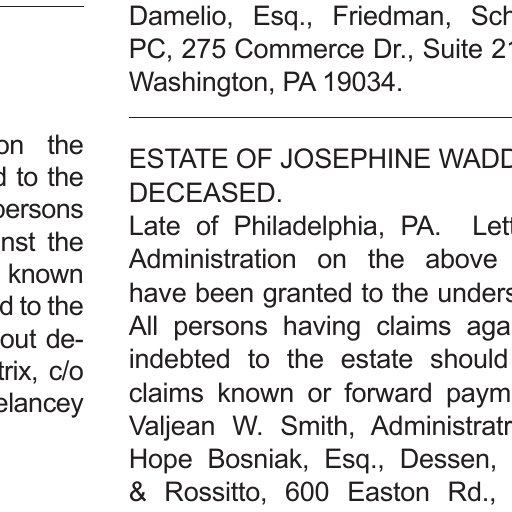 on the
d to the
persons
nst the
known
d to the
out de-
trix, c/o
elancey

Damelio, Esq., Friedman, Sch
PC, 275 Commerce Dr., Suite 21
Washington, PA 19034.

ESTATE OF JOSEPHINE WADD
DECEASED.
Late of Philadelphia, PA. Lett
Administration on the above
have been granted to the unders
All persons having claims aga
indebted to the estate should
claims known or forward paym
Valjean W. Smith, Administratr
Hope Bosniak, Esq., Dessen,
& Rossitto, 600 Easton Rd.,